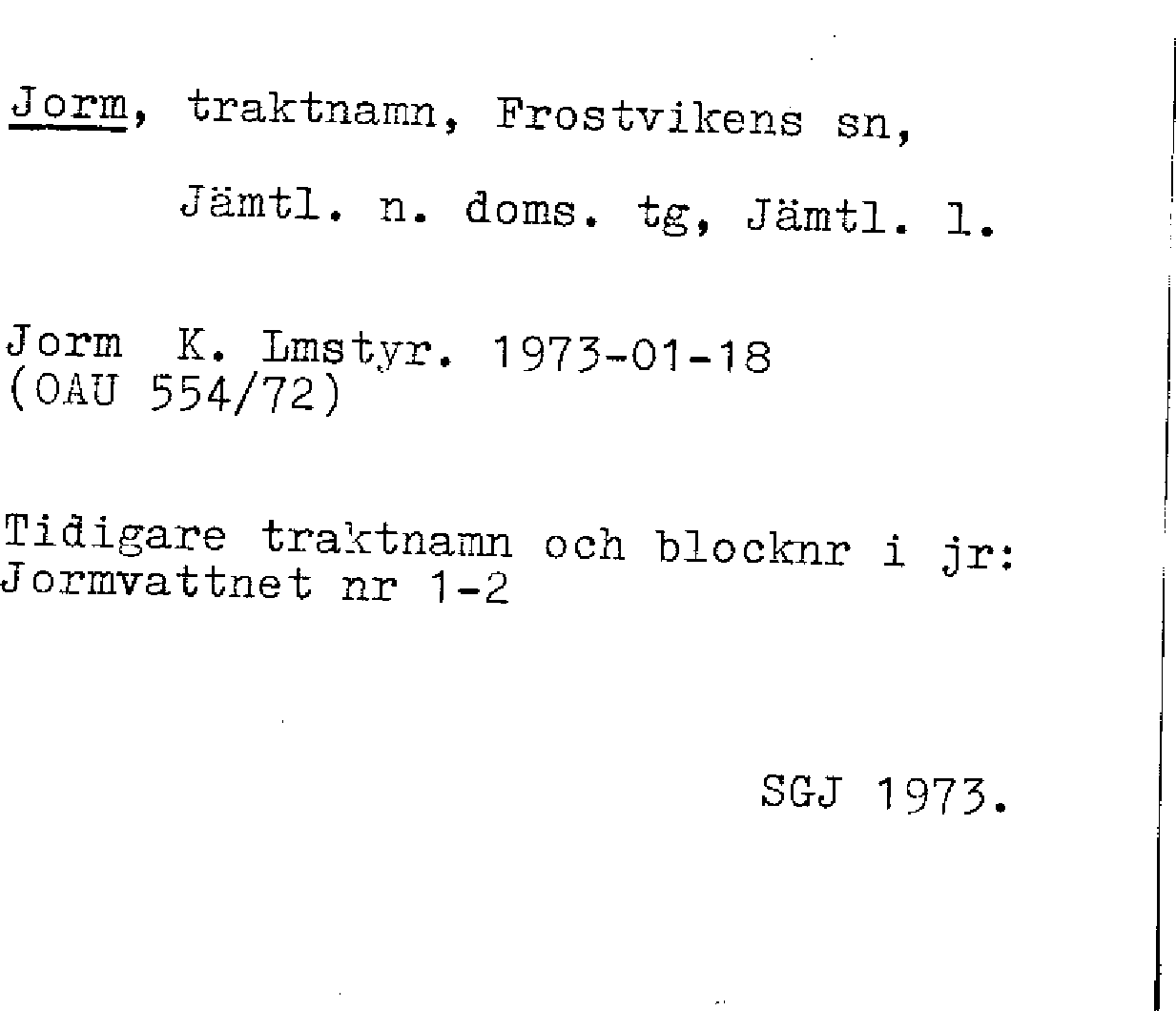 Jorm, traktnamn, Frostvikens sn, Jämtl. n. doms. tg, Jämtl. l.

Jorm K. Lmstyr. 1973-01-18
(OAU 554/72)

Tidigare traktnamn och blocknr i jr:
Jormvattnet nr 1-2

SGJ 1973.